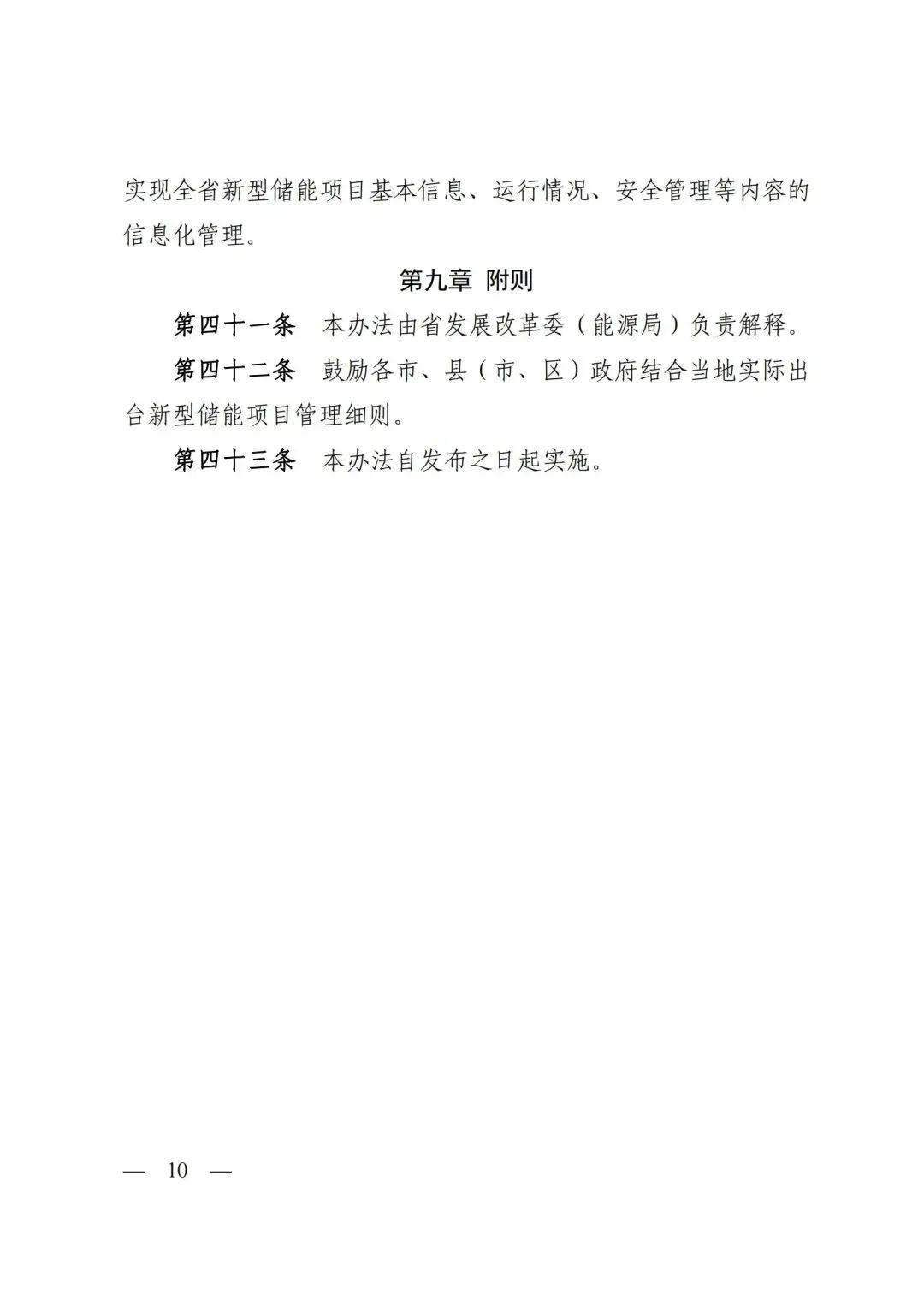 实现全省新型储能项目基本信息、运行情况、安全管理等内容的信息化管理。

第九章 附则

第四十一条 本办法由省发展改革委（能源局）负责解释。

第四十二条 鼓励各市、县（市、区）政府结合当地实际出台新型储能项目管理细则。

第四十三条 本办法自发布之日起实施。

— 10 —